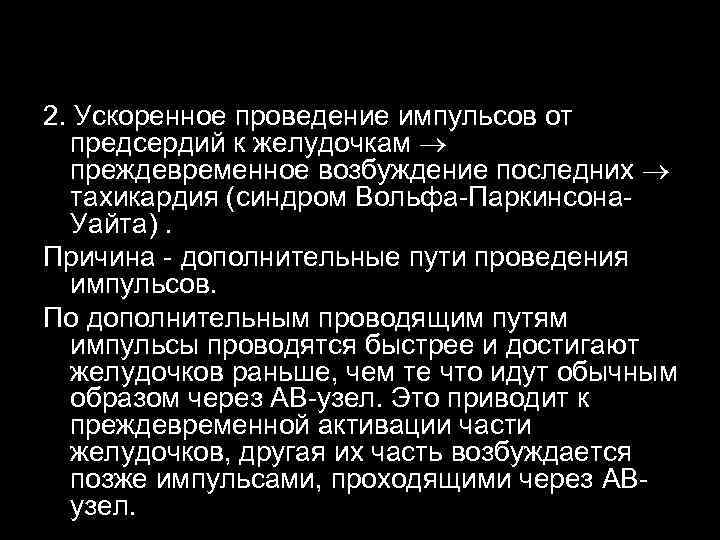 2. Ускоренное проведение импульсов от предсердий к желудочкам $\rightarrow$ преждевременное возбуждение последних $\rightarrow$ тахикардия (синдром Вольфа-Паркинсона-Уайта) .

Причина - дополнительные пути проведения импульсов.

По дополнительным проводящим путям импульсы проводятся быстрее и достигают желудочков раньше, чем те что идут обычным образом через АВ-узел. Это приводит к преждевременной активации части желудочков, другая их часть возбуждается позже импульсами, проходящими через АВ-узел.